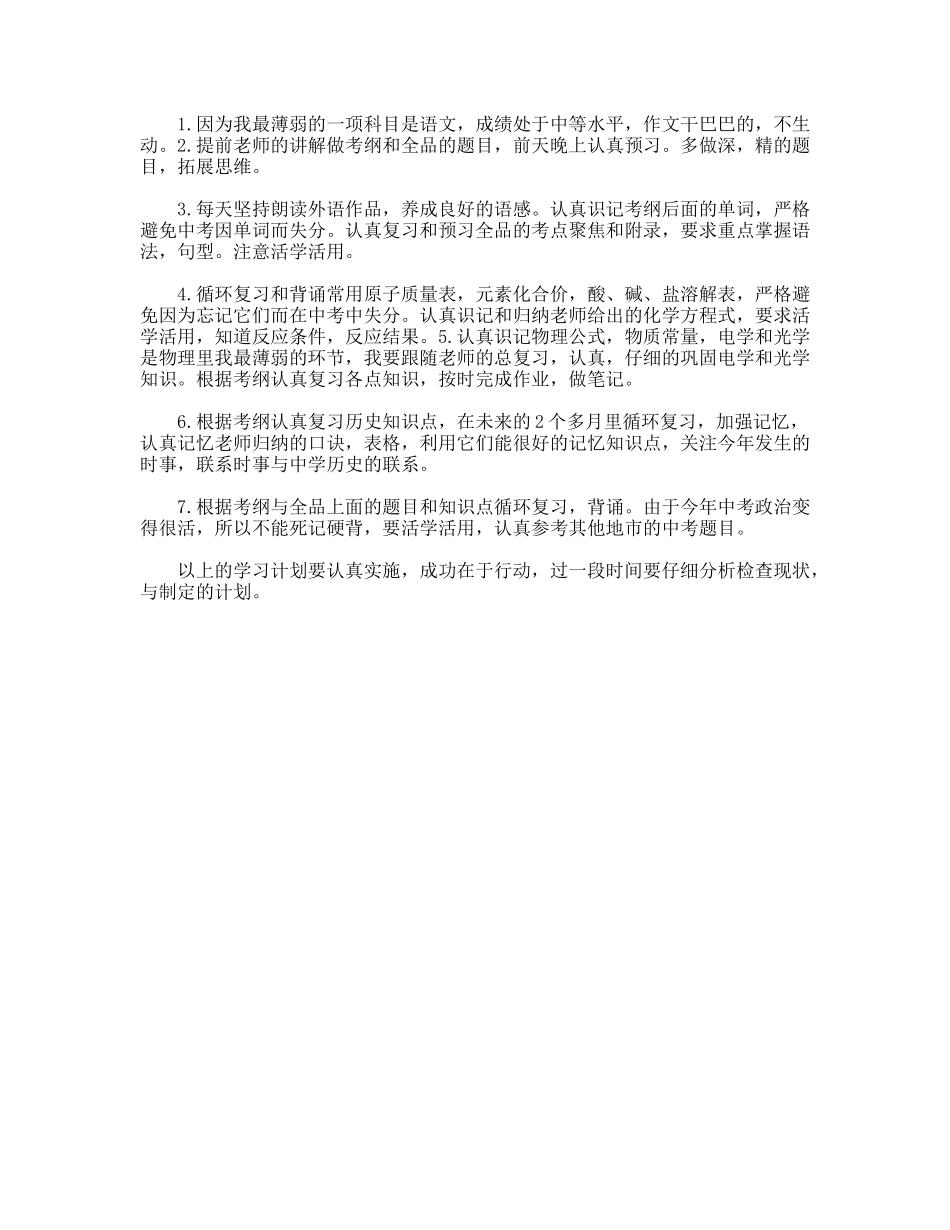 1.因为我最薄弱的一项科目是语文，成绩处于中等水平，作文干巴巴的，不生动。2.提前老师的讲解做考纲和全品的题目，前天晚上认真预习。多做深，精的题目，拓展思维。

3.每天坚持朗读外语作品，养成良好的语感。认真识记考纲后面的单词，严格避免中考因单词而失分。认真复习和预习全品的考点聚焦和附录，要求重点掌握语法，句型。注意活学活用。

4.循环复习和背诵常用原子质量表，元素化合价，酸、碱、盐溶解表，严格避免因为忘记它们而在中考中失分。认真识记和归纳老师给出的化学方程式，要求活学活用，知道反应条件，反应结果。5.认真识记物理公式，物质常量，电学和光学是物理里我最薄弱的环节，我要跟随老师的总复习，认真，仔细的巩固电学和光学知识。根据考纲认真复习各点知识，按时完成作业，做笔记。

6.根据考纲认真复习历史知识点，在未来的2个多月里循环复习，加强记忆，认真记忆老师归纳的口诀，表格，利用它们能很好的记忆知识点，关注今年发生的时事，联系时事与中学历史的联系。

7.根据考纲与全品上面的题目和知识点循环复习，背诵。由于今年中考政治变得很活，所以不能死记硬背，要活学活用，认真参考其他地市的中考题目。

以上的学习计划要认真实施，成功在于行动，过一段时间要仔细分析检查现状，与制定的计划。